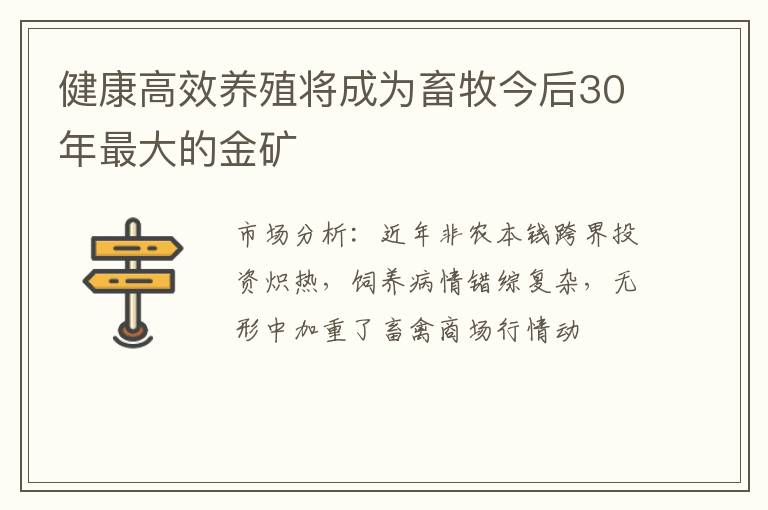 健康高效养殖将成为畜牧今后30年最大的金矿

市场分析：近年非农本钱跨界投资炽热，饲养病情错综复杂，无形中加重了畜禽商场行情动